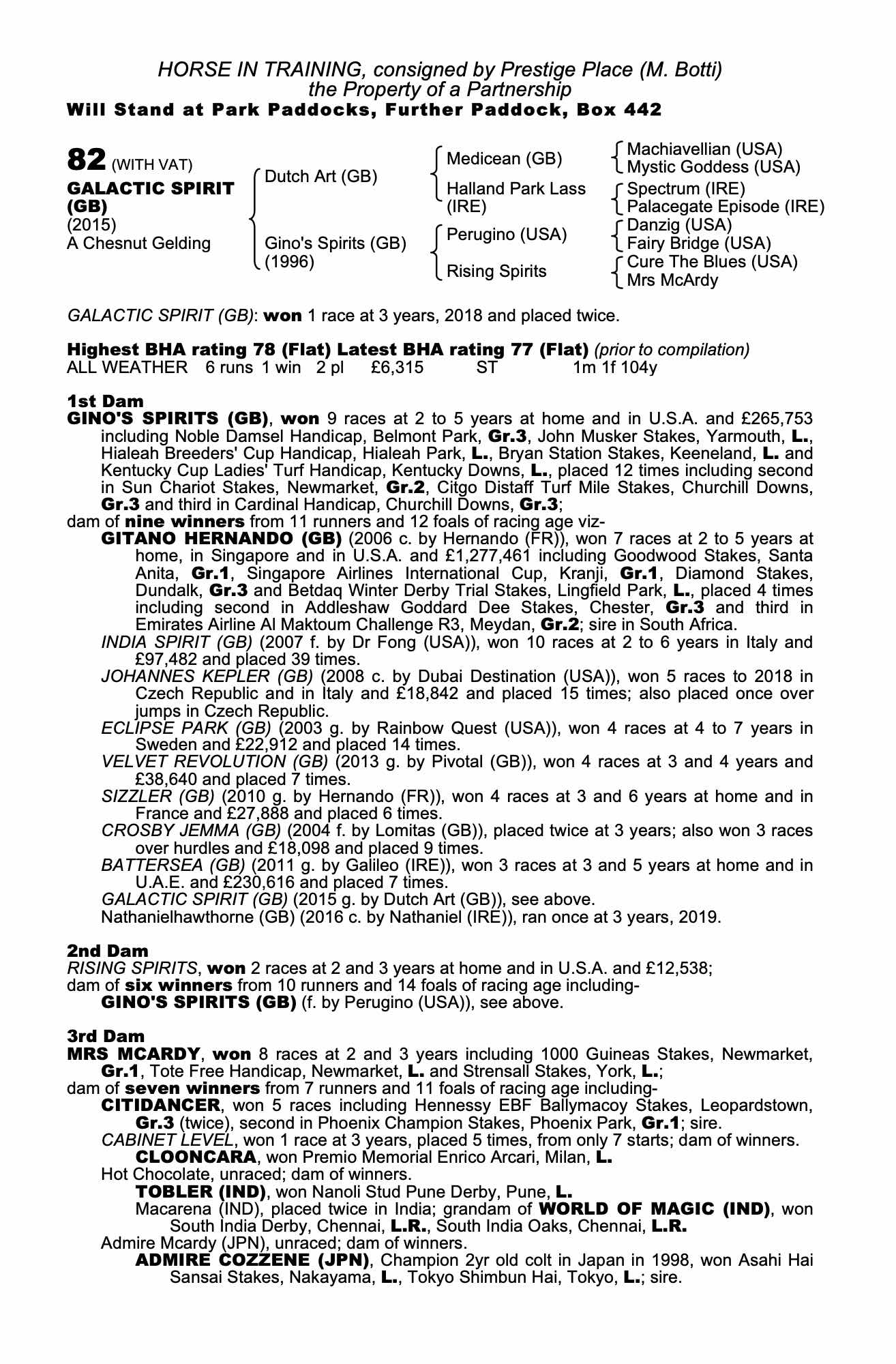 HORSE IN TRAINING, consigned by Prestige Place (M. Botti)
the Property of a Partnership
Will Stand at Park Paddocks, Further Paddock, Box 442

82 (WITH VAT)
GALACTIC SPIRIT (GB)
(2015)
A Chesnut Gelding

Dutch Art (GB)
Gino's Spirits (GB) (1996)

Medicean (GB)
Halland Park Lass (IRE)
Perugino (USA)
Rising Spirits

Machiavellian (USA)
Mystic Goddess (USA)
Spectrum (IRE)
Palacegate Episode (IRE)
Danzig (USA)
Fairy Bridge (USA)
Cure The Blues (USA)
Mrs McArdy

GALACTIC SPIRIT (GB): won 1 race at 3 years, 2018 and placed twice.

Highest BHA rating 78 (Flat) Latest BHA rating 77 (Flat) (prior to compilation)
ALL WEATHER 6 runs 1 win 2 pl £6,315 ST 1m 1f 104y

1st Dam
GINO'S SPIRITS (GB), won 9 races at 2 to 5 years at home and in U.S.A. and £265,753 including Noble Damsel Handicap, Belmont Park, Gr.3, John Musker Stakes, Yarmouth, L., Hialeah Breeders' Cup Handicap, Hialeah Park, L., Bryan Station Stakes, Keeneland, L. and Kentucky Cup Ladies' Turf Handicap, Kentucky Downs, L., placed 12 times including second in Sun Chariot Stakes, Newmarket, Gr.2, Citgo Distaff Turf Mile Stakes, Churchill Downs, Gr.3 and third in Cardinal Handicap, Churchill Downs, Gr.3;
dam of nine winners from 11 runners and 12 foals of racing age viz-
GITANO HERNANDO (GB) (2006 c. by Hernando (FR)), won 7 races at 2 to 5 years at home, in Singapore and in U.S.A. and £1,277,461 including Goodwood Stakes, Santa Anita, Gr.1, Singapore Airlines International Cup, Kranji, Gr.1, Diamond Stakes, Dundalk, Gr.3 and Betdaq Winter Derby Trial Stakes, Lingfield Park, L., placed 4 times including second in Addleshaw Goddard Dee Stakes, Chester, Gr.3 and third in Emirates Airline Al Maktoum Challenge R3, Meydan, Gr.2; sire in South Africa.
INDIA SPIRIT (GB) (2007 f. by Dr Fong (USA)), won 10 races at 2 to 6 years in Italy and £97,482 and placed 39 times.
JOHANNES KEPLER (GB) (2008 c. by Dubai Destination (USA)), won 5 races to 2018 in Czech Republic and in Italy and £18,842 and placed 15 times; also placed once over jumps in Czech Republic.
ECLIPSE PARK (GB) (2003 g. by Rainbow Quest (USA)), won 4 races at 4 to 7 years in Sweden and £22,912 and placed 14 times.
VELVET REVOLUTION (GB) (2013 g. by Pivotal (GB)), won 4 races at 3 and 4 years and £38,640 and placed 7 times.
SIZZLER (GB) (2010 g. by Hernando (FR)), won 4 races at 3 and 6 years at home and in France and £27,888 and placed 6 times.
CROSBY JEMMA (GB) (2004 f. by Lomitas (GB)), placed twice at 3 years; also won 3 races over hurdles and £18,098 and placed 9 times.
BATTERSEA (GB) (2011 g. by Galileo (IRE)), won 3 races at 3 and 5 years at home and in U.A.E. and £230,616 and placed 7 times.
GALACTIC SPIRIT (GB) (2015 g. by Dutch Art (GB)), see above.
Nathanielhawthorne (GB) (2016 c. by Nathaniel (IRE)), ran once at 3 years, 2019.

2nd Dam
RISING SPIRITS, won 2 races at 2 and 3 years at home and in U.S.A. and £12,538;
dam of six winners from 10 runners and 14 foals of racing age including-
GINO'S SPIRITS (GB) (f. by Perugino (USA)), see above.

3rd Dam
MRS MCARDY, won 8 races at 2 and 3 years including 1000 Guineas Stakes, Newmarket, Gr.1, Tote Free Handicap, Newmarket, L. and Strensall Stakes, York, L.;
dam of seven winners from 7 runners and 11 foals of racing age including-
CITIDANCER, won 5 races including Hennessy EBF Ballymacoy Stakes, Leopardstown, Gr.3 (twice), second in Phoenix Champion Stakes, Phoenix Park, Gr.1; sire.
CABINET LEVEL, won 1 race at 3 years, placed 5 times, from only 7 starts; dam of winners.
CLOONCARA, won Premio Memorial Enrico Arcari, Milan, L.
Hot Chocolate, unraced; dam of winners.
TOBLER (IND), won Nanoli Stud Pune Derby, Pune, L.
Macarena (IND), placed twice in India; grandam of WORLD OF MAGIC (IND), won South India Derby, Chennai, L.R., South India Oaks, Chennai, L.R.
Admire Mcardy (JPN), unraced; dam of winners.
ADMIRE COZZENE (JPN), Champion 2yr old colt in Japan in 1998, won Asahi Hai Sansai Stakes, Nakayama, L., Tokyo Shimbun Hai, Tokyo, L.; sire.